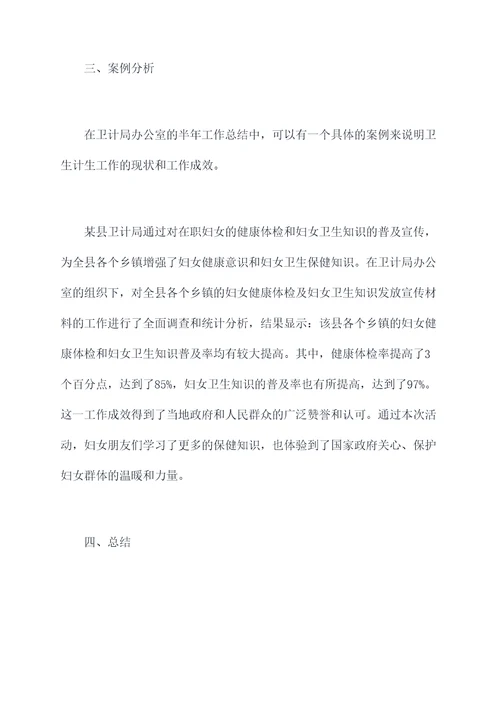 三、案例分析

在卫计局办公室的半年工作总结中，可以有一个具体的案例来说明卫生计生工作的现状和工作成效。

某县卫计局通过对在职妇女的健康体检和妇女卫生知识的普及宣传，为全县各个乡镇增强了妇女健康意识和妇女卫生保健知识。在卫计局办公室的组织下，对全县各个乡镇的妇女健康体检及妇女卫生知识发放宣传材料的工作进行了全面调查和统计分析，结果显示：该县各个乡镇的妇女健康体检和妇女卫生知识普及率均有较大提高。其中，健康体检率提高了3个百分点，达到了85%，妇女卫生知识的普及率也有所提高，达到了97%。这一工作成效得到了当地政府和人民群众的广泛赞誉和认可。通过本次活动，妇女朋友们学习了更多的保健知识，也体验到了国家政府关心、保护妇女群体的温暖和力量。

四、总结